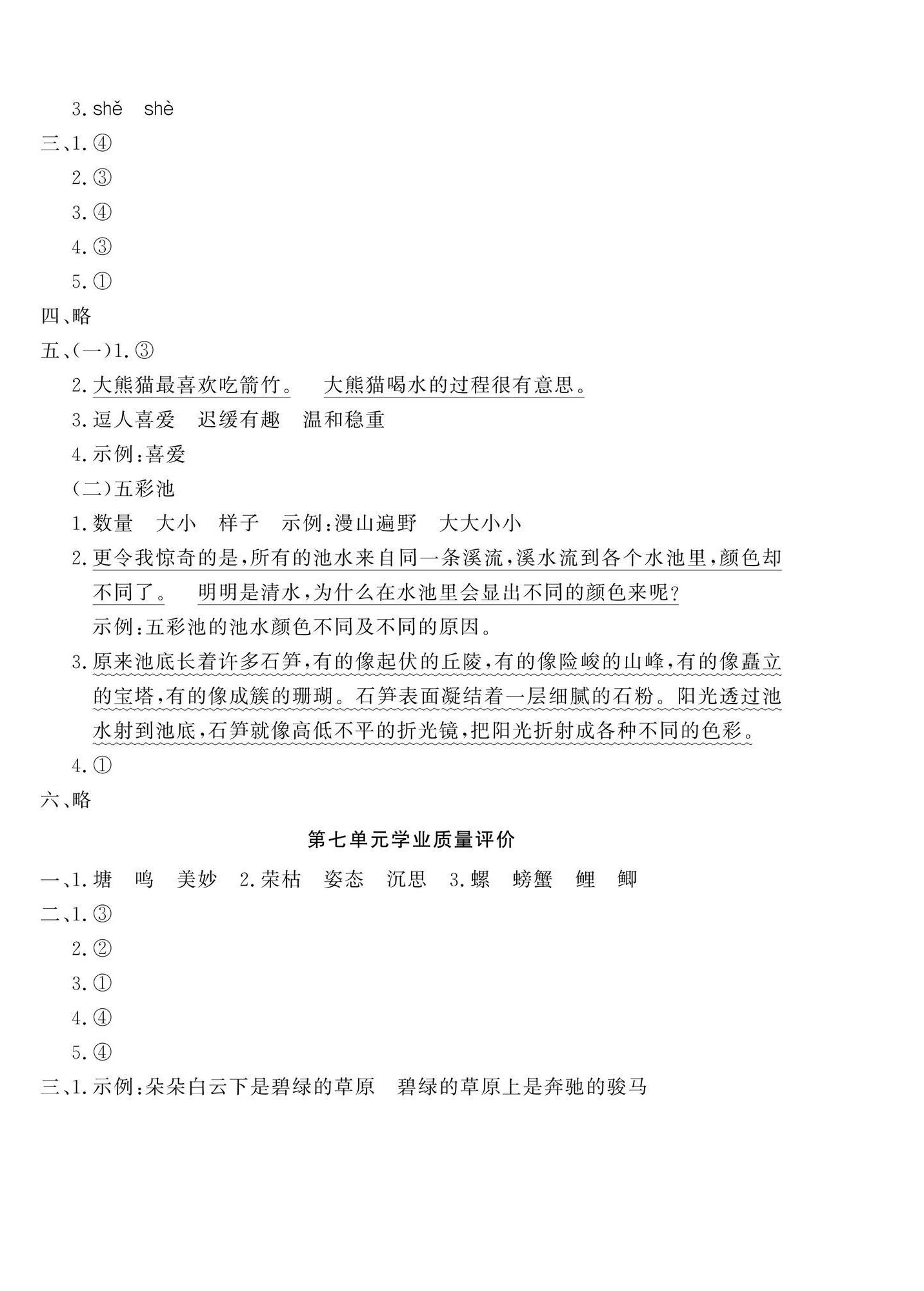 3. shě　shè

三、1. ④

2. ③

3. ④

4. ③

5. ①

四、略

五、(一)1. ③

2. 大熊猫最喜欢吃箭竹。　大熊猫喝水的过程很有意思。

3. 逗人喜爱　迟缓有趣　温和稳重

4. 示例:喜爱

(二)五彩池

1. 数量　大小　样子　示例:漫山遍野　大大小小

2. 更令我惊奇的是,所有的池水来自同一条溪流,溪水流到各个水池里,颜色却不同了。　明明是清水,为什么在水池里会显出不同的颜色来呢?
示例:五彩池的池水颜色不同及不同的原因。

3. 原来池底长着许多石笋,有的像起伏的丘陵,有的像险峻的山峰,有的像矗立的宝塔,有的像成簇的珊瑚。石笋表面凝结着一层细腻的石粉。阳光透过池水射到池底,石笋就像高低不平的折光镜,把阳光折射成各种不同的色彩。

4. ①

六、略

第七单元学业质量评价

一、1. 塘　鸣　美妙　2. 荣枯　姿态　沉思　3. 螺　螃蟹　鲤　鲫

二、1. ③

2. ②

3. ①

4. ④

5. ④

三、1. 示例:朵朵白云下是碧绿的草原　碧绿的草原上是奔驰的骏马